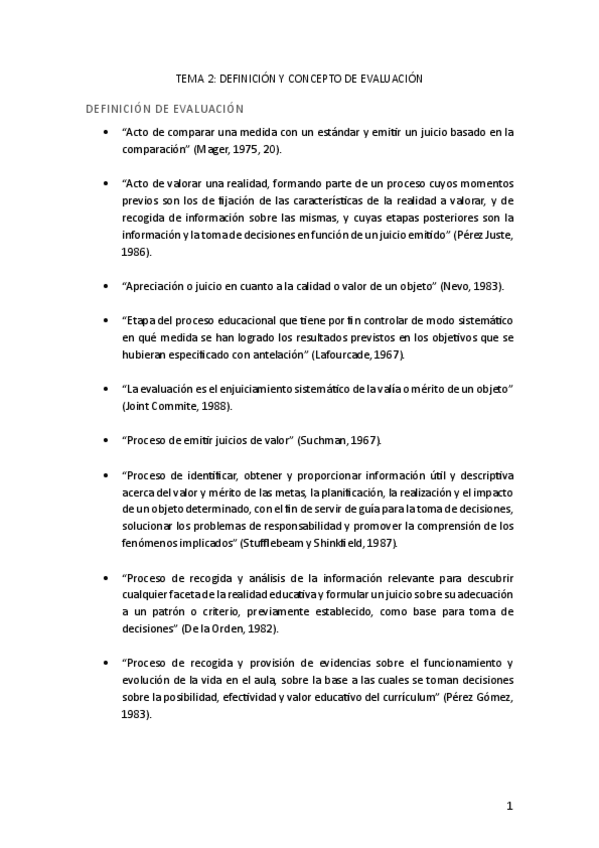 TEMA 2: DEFINICIÓN Y CONCEPTO DE EVALUACIÓN

DEFINICIÓN DE EVALUACIÓN

• "Acto de comparar una medida con un estándar y emitir un juicio basado en la comparación" (Mager, 1975, 20).

• "Acto de valorar una realidad, formando parte de un proceso cuyos momentos previos son los de fijación de las características de la realidad a valorar, y de recogida de información sobre las mismas, y cuyas etapas posteriores son la información y la toma de decisiones en función de un juicio emitido" (Pérez Juste, 1986).

• "Apreciación o juicio en cuanto a la calidad o valor de un objeto" (Nevo, 1983).

• "Etapa del proceso educacional que tiene por fin controlar de modo sistemático en qué medida se han logrado los resultados previstos en los objetivos que se hubieran especificado con antelación" (Lafourcade, 1967).

• "La evaluación es el enjuiciamiento sistemático de la valía o mérito de un objeto" (Joint Commite, 1988).

• "Proceso de emitir juicios de valor" (Suchman, 1967).

• "Proceso de identificar, obtener y proporcionar información útil y descriptiva acerca del valor y mérito de las metas, la planificación, la realización y el impacto de un objeto determinado, con el fin de servir de guía para la toma de decisiones, solucionar los problemas de responsabilidad y promover la comprensión de los fenómenos implicados" (Stufflebeam y Shinkfield, 1987).

• "Proceso de recogida y análisis de la información relevante para descubrir cualquier faceta de la realidad educativa y formular un juicio sobre su adecuación a un patrón o criterio, previamente establecido, como base para toma de decisiones" (De la Orden, 1982).

• "Proceso de recogida y provisión de evidencias sobre el funcionamiento y evolución de la vida en el aula, sobre la base a las cuales se toman decisiones sobre la posibilidad, efectividad y valor educativo del currículum" (Pérez Gómez, 1983).

1